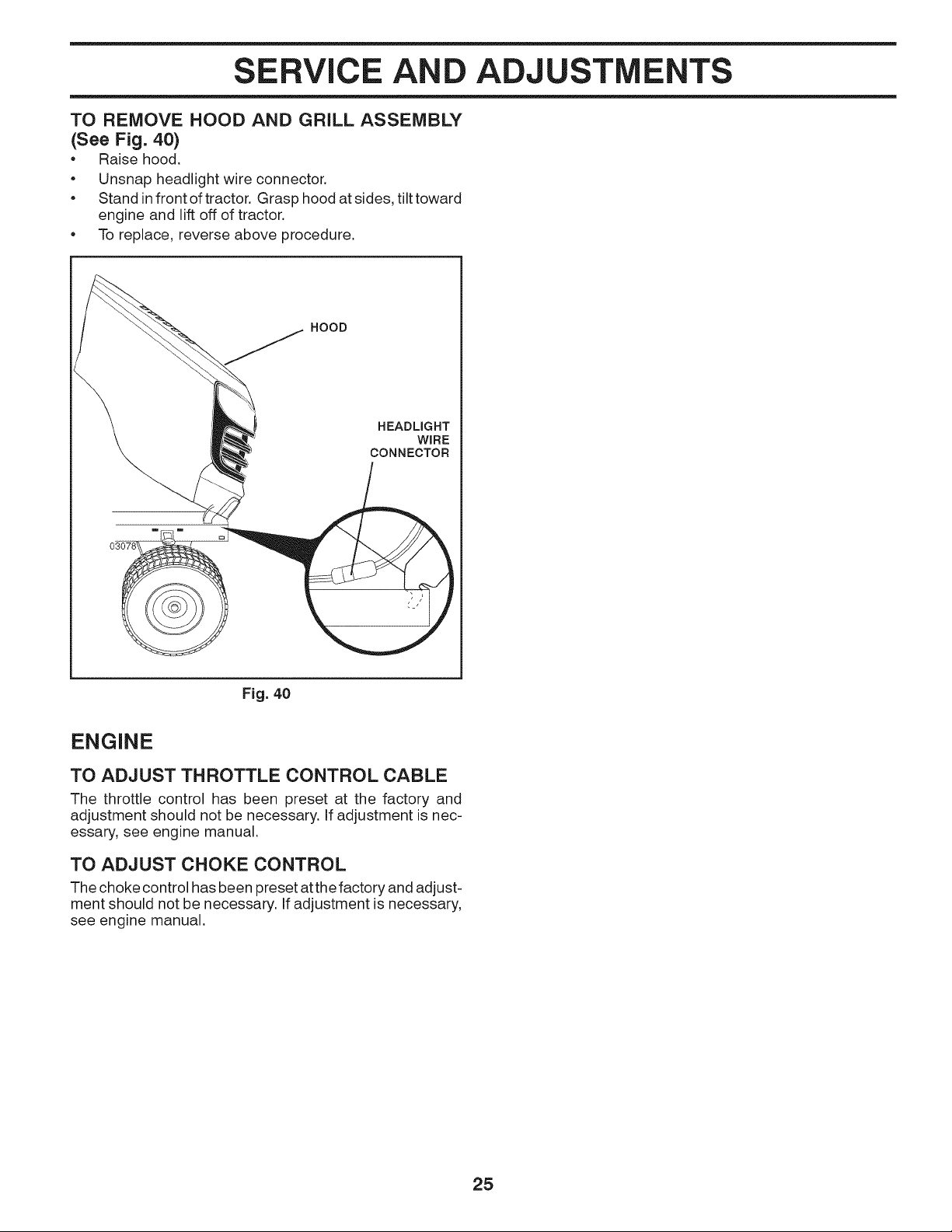 SERVICE AND ADJUSTMENTS

TO REMOVE HOOD AND GRILL ASSEMBLY (See Fig. 40)

• Raise hood.
• Unsnap headlight wire connector.
• Stand in front of tractor. Grasp hood at sides, tilt toward engine and lift off of tractor.
• To replace, reverse above procedure.

HOOD

HEADLIGHT WIRE CONNECTOR

03078

Fig. 40

ENGINE

TO ADJUST THROTTLE CONTROL CABLE

The throttle control has been preset at the factory and adjustment should not be necessary. If adjustment is necessary, see engine manual.

TO ADJUST CHOKE CONTROL

The choke control has been preset at the factory and adjustment should not be necessary. If adjustment is necessary, see engine manual.

25